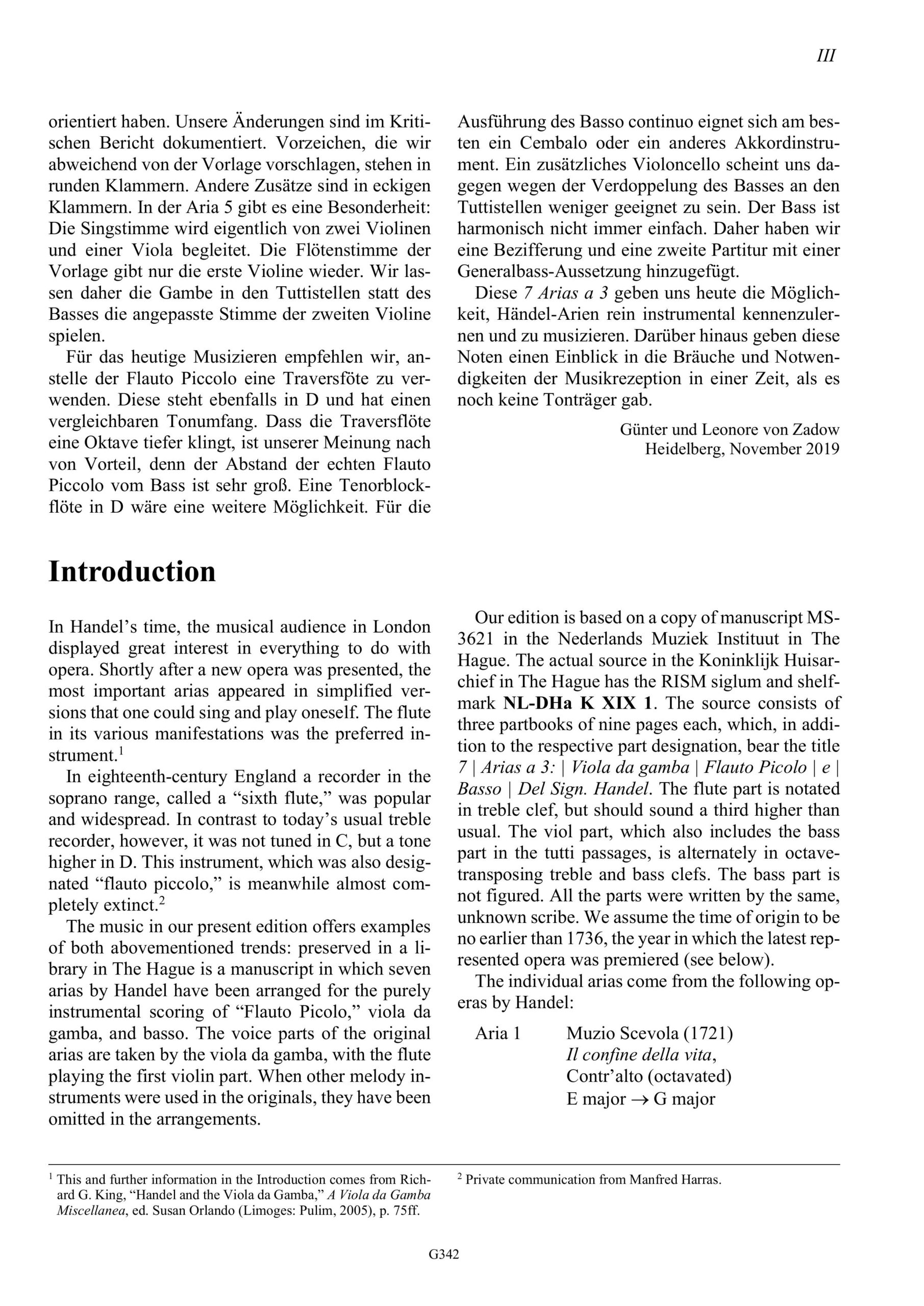 III

orientiert haben. Unsere Änderungen sind im Kritischen Bericht dokumentiert. Vorzeichen, die wir abweichend von der Vorlage vorschlagen, stehen in runden Klammern. Andere Zusätze sind in eckigen Klammern. In der Aria 5 gibt es eine Besonderheit: Die Singstimme wird eigentlich von zwei Violinen und einer Viola begleitet. Die Flötenstimme der Vorlage gibt nur die erste Violine wieder. Wir lassen daher die Gambe in den Tuttistellen statt des Basses die angepasste Stimme der zweiten Violine spielen.

Für das heutige Musizieren empfehlen wir, anstelle der Flauto Piccolo eine Traversföte zu verwenden. Diese steht ebenfalls in D und hat einen vergleichbaren Tonumfang. Dass die Traversflöte eine Oktave tiefer klingt, ist unserer Meinung nach von Vorteil, denn der Abstand der echten Flauto Piccolo vom Bass ist sehr groß. Eine Tenorblockflöte in D wäre eine weitere Möglichkeit. Für die Ausführung des Basso continuo eignet sich am besten ein Cembalo oder ein anderes Akkordinstrument. Ein zusätzliches Violoncello scheint uns dagegen wegen der Verdoppelung des Basses an den Tuttistellen weniger geeignet zu sein. Der Bass ist harmonisch nicht immer einfach. Daher haben wir eine Bezifferung und eine zweite Partitur mit einer Generalbass-Aussetzung hinzugefügt.

Diese 7 Arias a 3 geben uns heute die Möglichkeit, Händel-Arien rein instrumental kennenzulernen und zu musizieren. Darüber hinaus geben diese Noten einen Einblick in die Bräuche und Notwendigkeiten der Musikrezeption in einer Zeit, als es noch keine Tonträger gab.

Günter und Leonore von Zadow
Heidelberg, November 2019

Introduction

In Handel’s time, the musical audience in London displayed great interest in everything to do with opera. Shortly after a new opera was presented, the most important arias appeared in simplified versions that one could sing and play oneself. The flute in its various manifestations was the preferred instrument.$^1$

In eighteenth-century England a recorder in the soprano range, called a “sixth flute,” was popular and widespread. In contrast to today’s usual treble recorder, however, it was not tuned in C, but a tone higher in D. This instrument, which was also designated “flauto piccolo,” is meanwhile almost completely extinct.$^2$

The music in our present edition offers examples of both abovementioned trends: preserved in a library in The Hague is a manuscript in which seven arias by Handel have been arranged for the purely instrumental scoring of “Flauto Picolo,” viola da gamba, and basso. The voice parts of the original arias are taken by the viola da gamba, with the flute playing the first violin part. When other melody instruments were used in the originals, they have been omitted in the arrangements.

Our edition is based on a copy of manuscript MS-3621 in the Nederlands Muziek Instituut in The Hague. The actual source in the Koninklijk Huisarchief in The Hague has the RISM siglum and shelfmark NL-DHa K XIX 1. The source consists of three partbooks of nine pages each, which, in addition to the respective part designation, bear the title 7 | Arias a 3: | Viola da gamba | Flauto Picolo | e | Basso | Del Sign. Handel. The flute part is notated in treble clef, but should sound a third higher than usual. The viol part, which also includes the bass part in the tutti passages, is alternately in octave-transposing treble and bass clefs. The bass part is not figured. All the parts were written by the same, unknown scribe. We assume the time of origin to be no earlier than 1736, the year in which the latest represented opera was premiered (see below).

The individual arias come from the following operas by Handel:

Aria 1 Muzio Scevola (1721)
Il confine della vita,
Contr’alto (octavated)
E major $\rightarrow$ G major

$^1$ This and further information in the Introduction comes from Richard G. King, “Handel and the Viola da Gamba,” A Viola da Gamba Miscellanea, ed. Susan Orlando (Limoges: Pulim, 2005), p. 75ff.

$^2$ Private communication from Manfred Harras.

G342